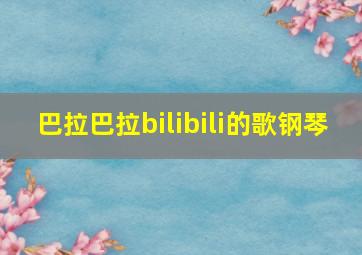 巴拉巴拉bilibili的歌钢琴